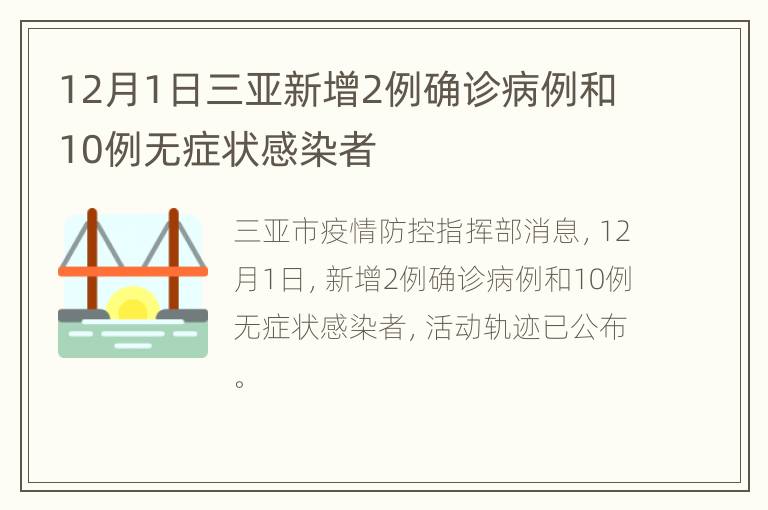 12月1日三亚新增2例确诊病例和10例无症状感染者

三亚市疫情防控指挥部消息，12月1日，新增2例确诊病例和10例无症状感染者，活动轨迹已公布。